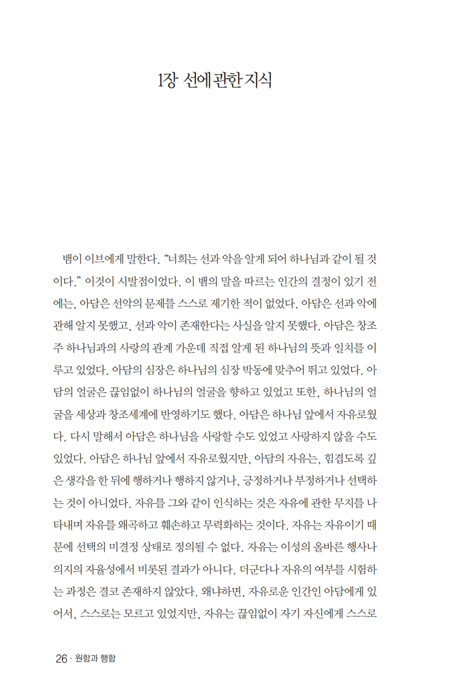 1장 선에 관한 지식

뱀이 이브에게 말한다. "너희는 선과 악을 알게 되어 하나님과 같이 될 것이다." 이것이 시발점이었다. 이 뱀의 말을 따르는 인간의 결정이 있기 전에는, 아담은 선악의 문제를 스스로 제기한 적이 없었다. 아담은 선과 악에 관해 알지 못했고, 선과 악이 존재한다는 사실을 알지 못했다. 아담은 창조주 하나님과의 사랑의 관계 가운데 직접 알게 된 하나님의 뜻과 일치를 이루고 있었다. 아담의 심장은 하나님의 심장 박동에 맞추어 뛰고 있었다. 아담의 얼굴은 끊임없이 하나님의 얼굴을 향하고 있었고 또한, 하나님의 얼굴을 세상과 창조세계에 반영하기도 했다. 아담은 하나님 앞에서 자유로웠다. 다시 말해서 아담은 하나님을 사랑할 수도 있었고 사랑하지 않을 수도 있었다. 아담은 하나님 앞에서 자유로웠지만, 아담의 자유는, 힘겹도록 깊은 생각을 한 뒤에 행하거나 행하지 않거나, 긍정하거나 부정하거나 선택하는 것이 아니었다. 자유를 그와 같이 인식하는 것은 자유에 관한 무지를 나타내며 자유를 왜곡하고 훼손하고 무력화하는 것이다. 자유는 자유이기 때문에 선택의 미결정 상태로 정의될 수 없다. 자유는 이성의 올바른 행사나 의지의 자율성에서 비롯된 결과가 아니다. 더군다나 자유의 여부를 시험하는 과정은 결코 존재하지 않았다. 왜냐하면, 자유로운 인간인 아담에게 있어서, 스스로는 모르고 있었지만, 자유는 끊임없이 자기 자신에게 스스로

26 · 원함과 행함